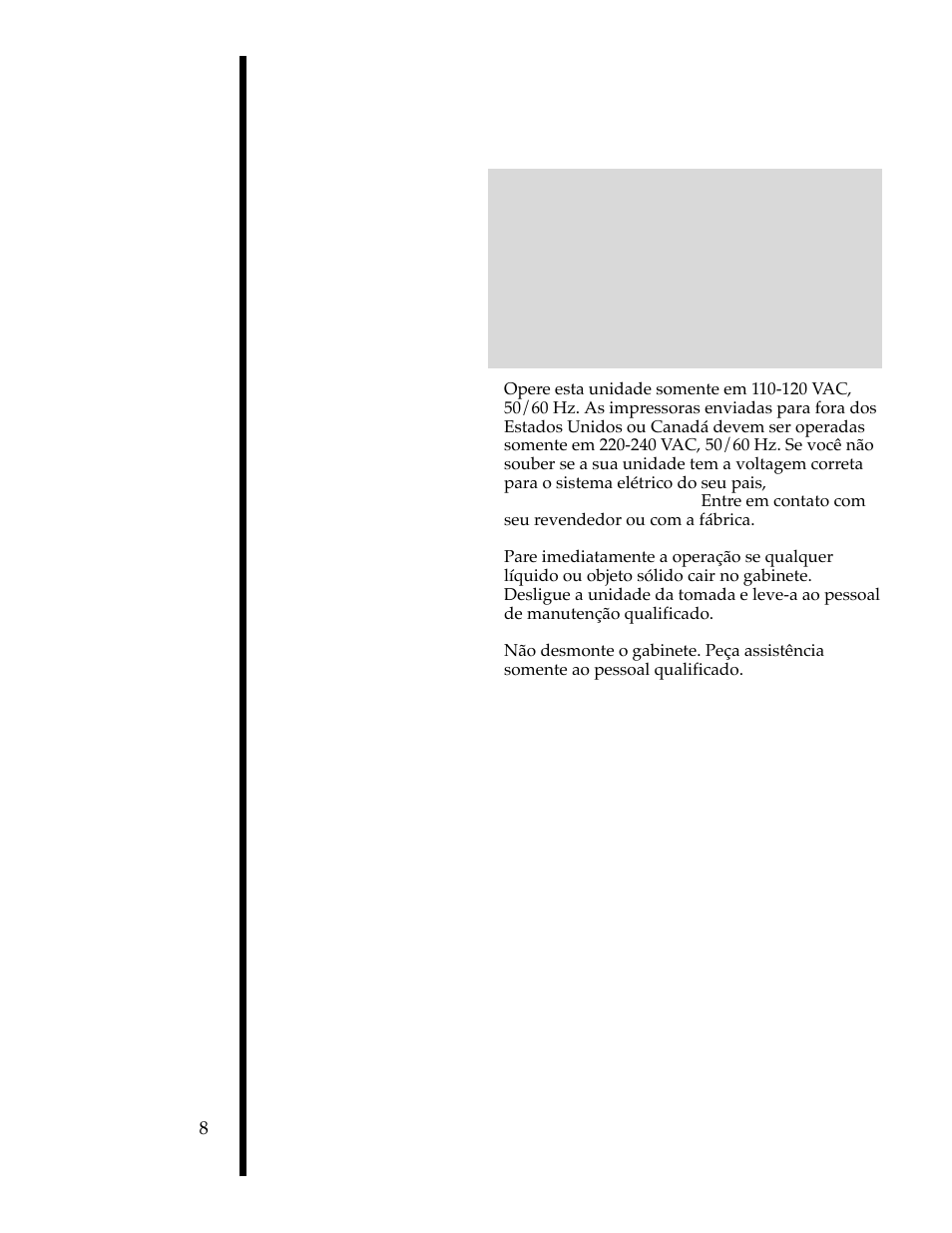 Opere esta unidade somente em 110-120 VAC, 50/60 Hz. As impressoras enviadas para fora dos Estados Unidos ou Canadá devem ser operadas somente em 220-240 VAC, 50/60 Hz. Se você não souber se a sua unidade tem a voltagem correta para o sistema elétrico do seu pais, Entre em contato com seu revendedor ou com a fábrica.

Pare imediatamente a operação se qualquer líquido ou objeto sólido cair no gabinete. Desligue a unidade da tomada e leve-a ao pessoal de manutenção qualificado.

Não desmonte o gabinete. Peça assistência somente ao pessoal qualificado.

8